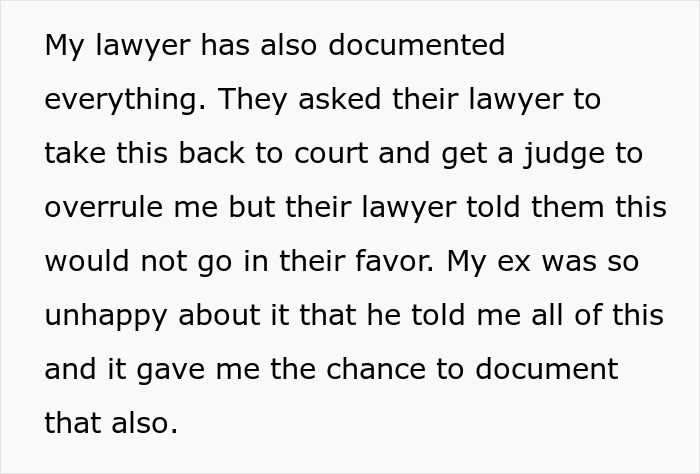 My lawyer has also documented everything. They asked their lawyer to take this back to court and get a judge to overrule me but their lawyer told them this would not go in their favor. My ex was so unhappy about it that he told me all of this and it gave me the chance to document that also.